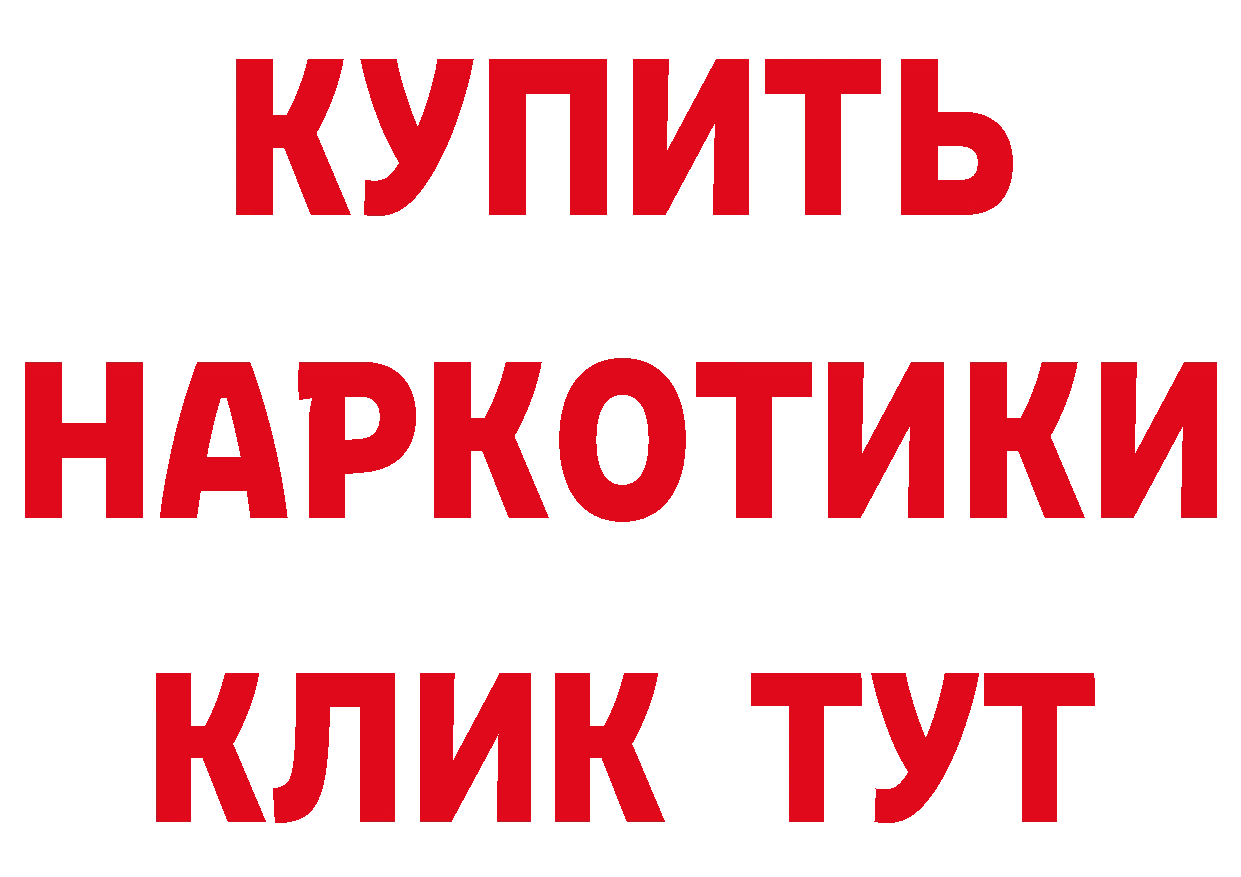 КУПИТЬ
НАРКОТИКИ
КЛИК ТУТ